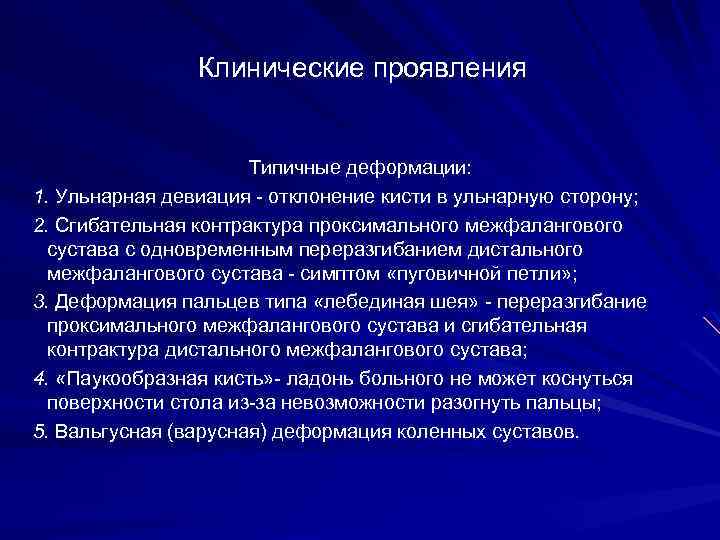 Клинические проявления

Типичные деформации:

1. Ульнарная девиация - отклонение кисти в ульнарную сторону;

2. Сгибательная контрактура проксимального межфалангового сустава с одновременным переразгибанием дистального межфалангового сустава - симптом «пуговичной петли»;

3. Деформация пальцев типа «лебединая шея» - переразгибание проксимального межфалангового сустава и сгибательная контрактура дистального межфалангового сустава;

4. «Паукообразная кисть»- ладонь больного не может коснуться поверхности стола из-за невозможности разогнуть пальцы;

5. Вальгусная (варусная) деформация коленных суставов.